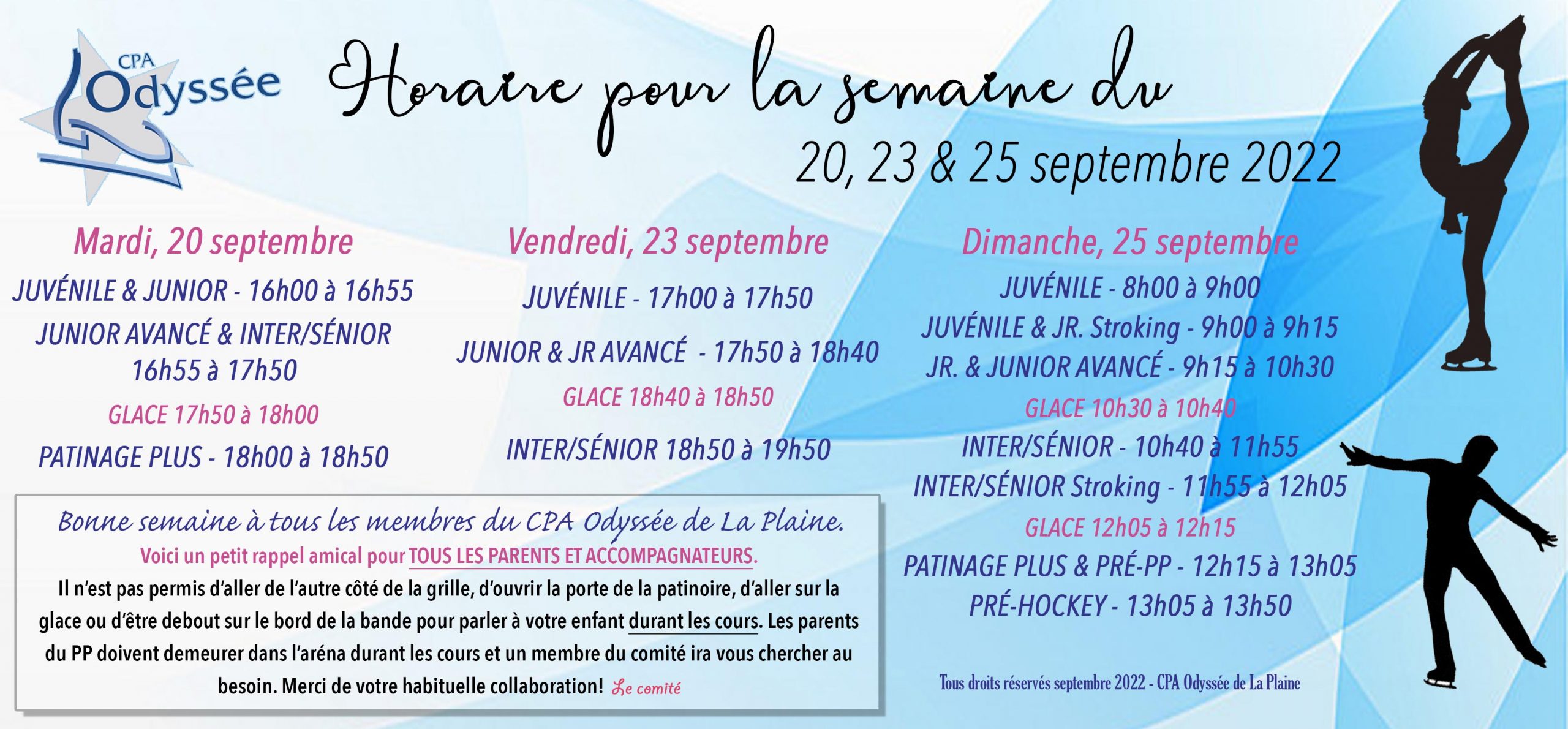 CPA Odyssée

Horaire pour la semaine du
20, 23 & 25 septembre 2022

Mardi, 20 septembre
JUVÉNILE & JUNIOR - 16h00 à 16h55
JUNIOR AVANCÉ & INTER/SÉNIOR 16h55 à 17h50
GLACE 17h50 à 18h00
PATINAGE PLUS - 18h00 à 18h50

Vendredi, 23 septembre
JUVÉNILE - 17h00 à 17h50
JUNIOR & JR AVANCÉ - 17h50 à 18h40
GLACE 18h40 à 18h50
INTER/SÉNIOR 18h50 à 19h50

Dimanche, 25 septembre
JUVÉNILE - 8h00 à 9h00
JUVÉNILE & JR. Stroking - 9h00 à 9h15
JR. & JUNIOR AVANCÉ - 9h15 à 10h30
GLACE 10h30 à 10h40
INTER/SÉNIOR - 10h40 à 11h55
INTER/SÉNIOR Stroking - 11h55 à 12h05
GLACE 12h05 à 12h15
PATINAGE PLUS & PRÉ-PP - 12h15 à 13h05
PRÉ-HOCKEY - 13h05 à 13h50

Bonne semaine à tous les membres du CPA Odyssée de La Plaine.
Voici un petit rappel amical pour TOUS LES PARENTS ET ACCOMPAGNATEURS.
Il n'est pas permis d'aller de l'autre côté de la grille, d'ouvrir la porte de la patinoire, d'aller sur la glace ou d'être debout sur le bord de la bande pour parler à votre enfant durant les cours. Les parents du PP doivent demeurer dans l'aréna durant les cours et un membre du comité ira vous chercher au besoin. Merci de votre habituelle collaboration! Le comité

Tous droits réservés septembre 2022 - CPA Odyssée de La Plaine